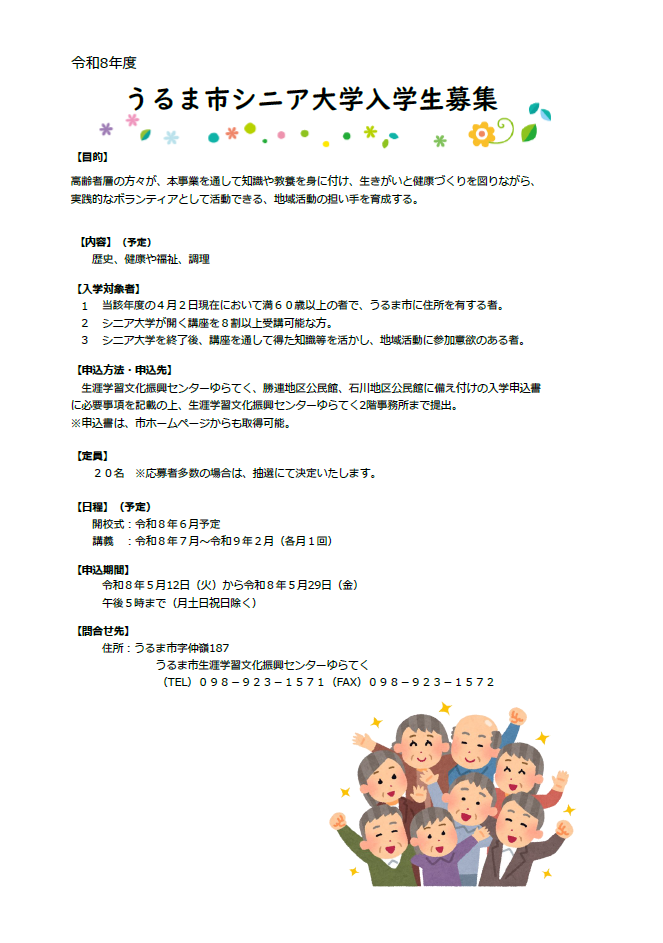 令和8年度

うるま市シニア大学入学生募集

【目的】

高齢者層の方々が、本事業を通して知識や教養を身に付け、生きがいと健康づくりを図りながら、実践的なボランティアとして活動できる、地域活動の担い手を育成する。

【内容】（予定）

歴史、健康や福祉、調理

【入学対象者】

1　当該年度の４月２日現在において満６０歳以上の者で、うるま市に住所を有する者。

2　シニア大学が開く講座を８割以上受講可能な方。

3　シニア大学を終了後、講座を通して得た知識等を活かし、地域活動に参加意欲のある者。

【申込方法・申込先】

生涯学習文化振興センターゆらてく、勝連地区公民館、石川地区公民館に備え付けの入学申込書に必要事項を記載の上、生涯学習文化振興センターゆらてく2階事務所まで提出。

※申込書は、市ホームページからも取得可能。

【定員】

２０名　※応募者多数の場合は、抽選にて決定いたします。

【日程】（予定）

開校式：令和８年６月予定

講義　：令和８年７月～令和９年２月（各月１回）

【申込期間】

令和８年５月12日（火）から令和８年５月29日（金）

午後５時まで（月土日祝日除く）

【問合せ先】

住所：うるま市字仲嶺187

うるま市生涯学習文化振興センターゆらてく

（TEL）０９８－９２３－１５７１（FAX）０９８－９２３－１５７２